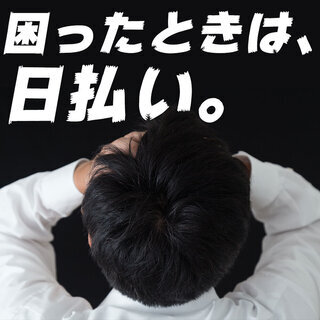 困ったときは、
日払い。